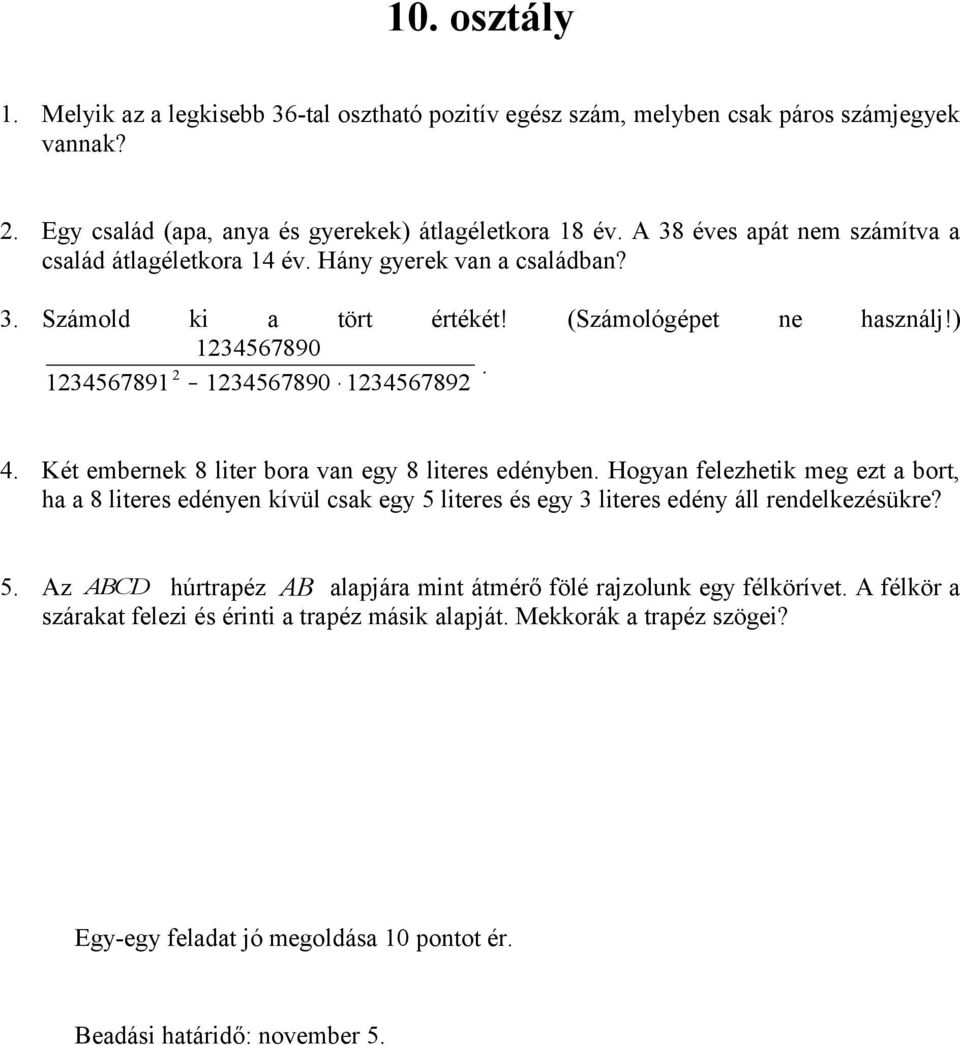 10. osztály

1. Melyik az a legkisebb 36-tal osztható pozitív egész szám, melyben csak páros számjegyek vannak?

2. Egy család (apa, anya és gyerekek) átlagéletkora 18 év. A 38 éves apát nem számítva a család átlagéletkora 14 év. Hány gyerek van a családban?

3. Számold ki a tört értékét! (Számológépet ne használj!)
$\frac{1234567890}{1234567891^2 - 1234567890 \cdot 1234567892}$.

4. Két embernek 8 liter bora van egy 8 literes edényben. Hogyan felezhetik meg ezt a bort, ha a 8 literes edényen kívül csak egy 5 literes és egy 3 literes edény áll rendelkezésükre?

5. Az $ABCD$ húrtrapéz $AB$ alapjára mint átmérő fölé rajzolunk egy félkörívet. A félkör a szárakat felezi és érinti a trapéz másik alapját. Mekkorák a trapéz szögei?

Egy-egy feladat jó megoldása 10 pontot ér.

Beadási határidő: november 5.